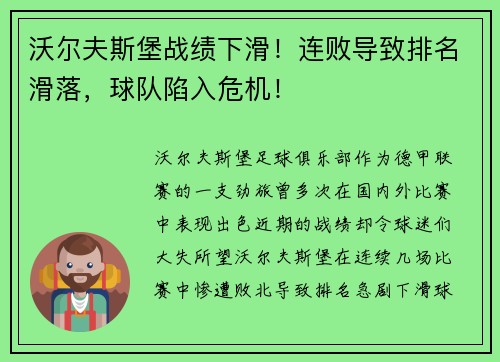 沃尔夫斯堡战绩下滑！连败导致排名滑落，球队陷入危机！

沃尔夫斯堡足球俱乐部作为德甲联赛的一支劲旅曾多次在国内外比赛中表现出色近期的战绩却令球迷们大失所望沃尔夫斯堡在连续几场比赛中惨遭败北导致排名急剧下滑球